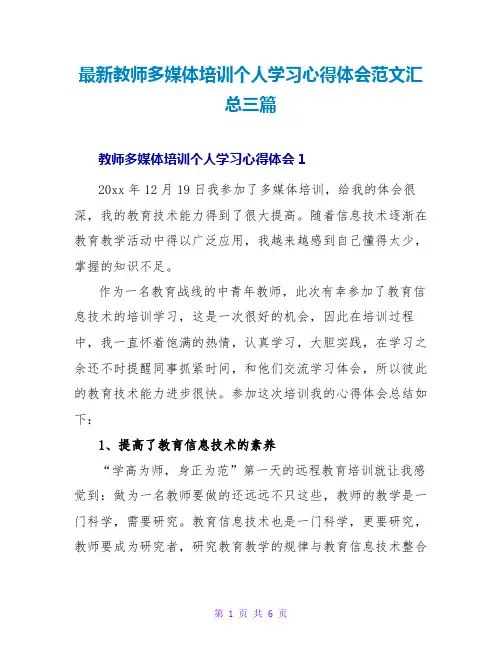 最新教师多媒体培训个人学习心得体会范文汇总三篇

教师多媒体培训个人学习心得体会 1

20xx 年 12 月 19 日我参加了多媒体培训，给我的体会很深，我的教育技术能力得到了很大提高。随着信息技术逐渐在教育教学活动中得以广泛应用，我越来越感到自己懂得太少，掌握的知识不足。

作为一名教育战线的中青年教师，此次有幸参加了教育信息技术的培训学习，这是一次很好的机会，因此在培训过程中，我一直怀着饱满的热情，认真学习，大胆实践，在学习之余还不时提醒同事抓紧时间，和他们交流学习体会，所以彼此的教育技术能力进步很快。参加这次培训我的心得体会总结如下：

1、提高了教育信息技术的素养

“学高为师，身正为范”第一天的远程教育培训就让我感觉到：做为一名教师要做的还远远不只这些，教师的教学是一门科学，需要研究。教育信息技术也是一门科学，更要研究，教师要成为研究者，研究教育教学的规律与教育信息技术整合

第 1 页 共 6 页